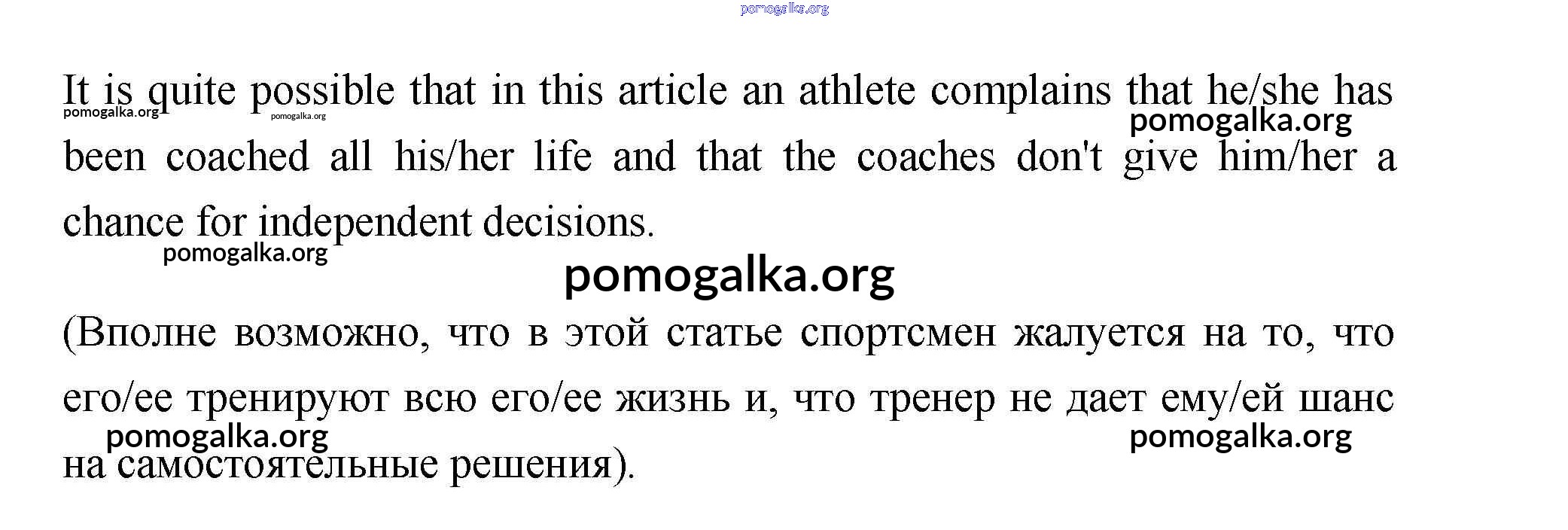 It is quite possible that in this article an athlete complains that he/she has been coached all his/her life and that the coaches don't give him/her a chance for independent decisions.

(Вполне возможно, что в этой статье спортсмен жалуется на то, что его/ее тренируют всю его/ее жизнь и, что тренер не дает ему/ей шанс на самостоятельные решения).

pomogalka.org